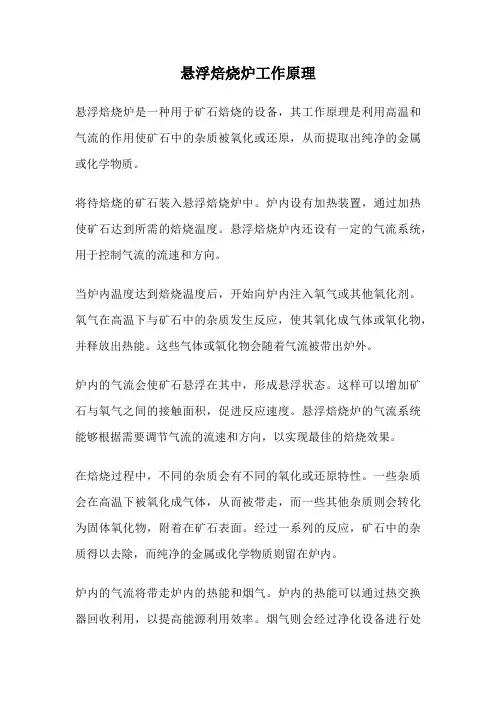 悬浮焙烧炉工作原理

悬浮焙烧炉是一种用于矿石焙烧的设备，其工作原理是利用高温和气流的作用使矿石中的杂质被氧化或还原，从而提取出纯净的金属或化学物质。

将待焙烧的矿石装入悬浮焙烧炉中。炉内设有加热装置，通过加热使矿石达到所需的焙烧温度。悬浮焙烧炉内还设有一定的气流系统，用于控制气流的流速和方向。

当炉内温度达到焙烧温度后，开始向炉内注入氧气或其他氧化剂。氧气在高温下与矿石中的杂质发生反应，使其氧化成气体或氧化物，并释放出热能。这些气体或氧化物会随着气流被带出炉外。

炉内的气流会使矿石悬浮在其中，形成悬浮状态。这样可以增加矿石与氧气之间的接触面积，促进反应速度。悬浮焙烧炉的气流系统能够根据需要调节气流的流速和方向，以实现最佳的焙烧效果。

在焙烧过程中，不同的杂质会有不同的氧化或还原特性。一些杂质会在高温下被氧化成气体，从而被带走，而一些其他杂质则会转化为固体氧化物，附着在矿石表面。经过一系列的反应，矿石中的杂质得以去除，而纯净的金属或化学物质则留在炉内。

炉内的气流将带走炉内的热能和烟气。炉内的热能可以通过热交换器回收利用，以提高能源利用效率。烟气则会经过净化设备进行处